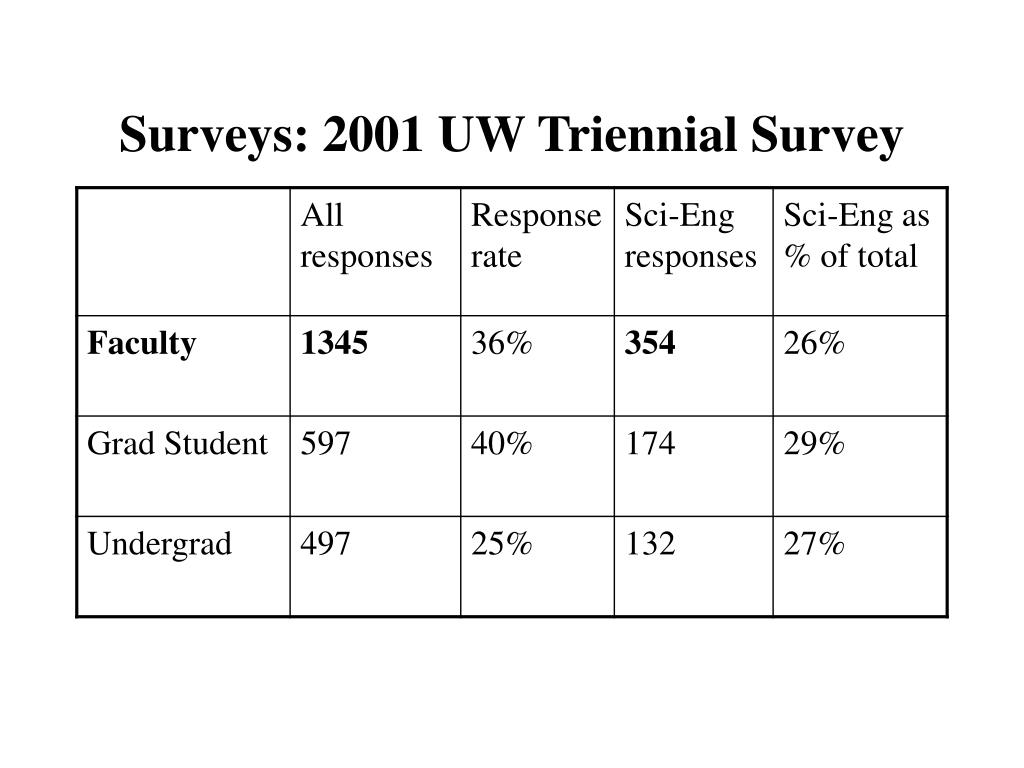 Surveys: 2001 UW Triennial Survey

| | All responses | Response rate | Sci-Eng responses | Sci-Eng as % of total |
|---|---|---|---|---|
| **Faculty** | **1345** | 36% | **354** | 26% |
| Grad Student | 597 | 40% | 174 | 29% |
| Undergrad | 497 | 25% | 132 | 27% |